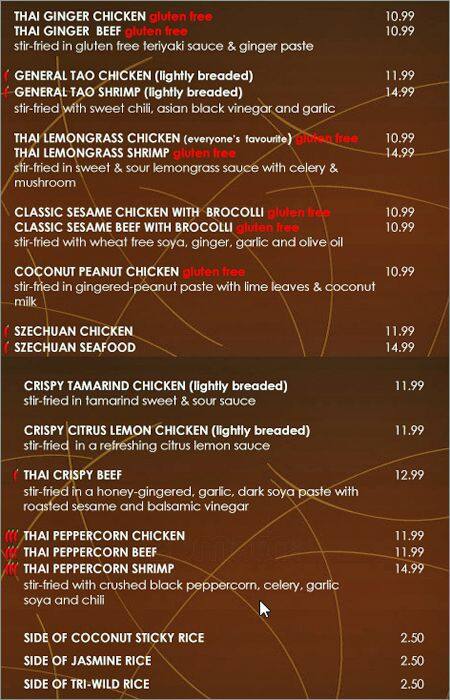 THAI GINGER CHICKEN gluten free 10.99
THAI GINGER BEEF gluten free 10.99
stir-fried in gluten free teriyaki sauce & ginger paste

GENERAL TAO CHICKEN (lightly breaded) 11.99
GENERAL TAO SHRIMP (lightly breaded) 14.99
stir-fried with sweet chili, asian black vinegar and garlic

THAI LEMONGRASS CHICKEN (everyone's favourite) gluten free 10.99
THAI LEMONGRASS SHRIMP gluten free 14.99
stir-fried in sweet & sour lemongrass sauce with celery & mushroom

CLASSIC SESAME CHICKEN WITH BROCOLLI gluten free 10.99
CLASSIC SESAME BEEF WITH BROCOLLI gluten free 10.99
stir-fried with wheat free soya, ginger, garlic and olive oil

COCONUT PEANUT CHICKEN gluten free 10.99
stir-fried in gingered-peanut paste with lime leaves & coconut milk

SZECHUAN CHICKEN 11.99
SZECHUAN SEAFOOD 14.99

CRISPY TAMARIND CHICKEN (lightly breaded) 11.99
stir-fried in tamarind sweet & sour sauce

CRISPY CITRUS LEMON CHICKEN (lightly breaded) 11.99
stir-fried in a refreshing citrus lemon sauce

THAI CRISPY BEEF 12.99
stir-fried in a honey-gingered, garlic, dark soya paste with roasted sesame and balsamic vinegar

THAI PEPPERCORN CHICKEN 11.99
THAI PEPPERCORN BEEF 11.99
THAI PEPPERCORN SHRIMP 14.99
stir-fried with crushed black peppercorn, celery, garlic soya and chili

SIDE OF COCONUT STICKY RICE 2.50
SIDE OF JASMINE RICE 2.50
SIDE OF TRI-WILD RICE 2.50